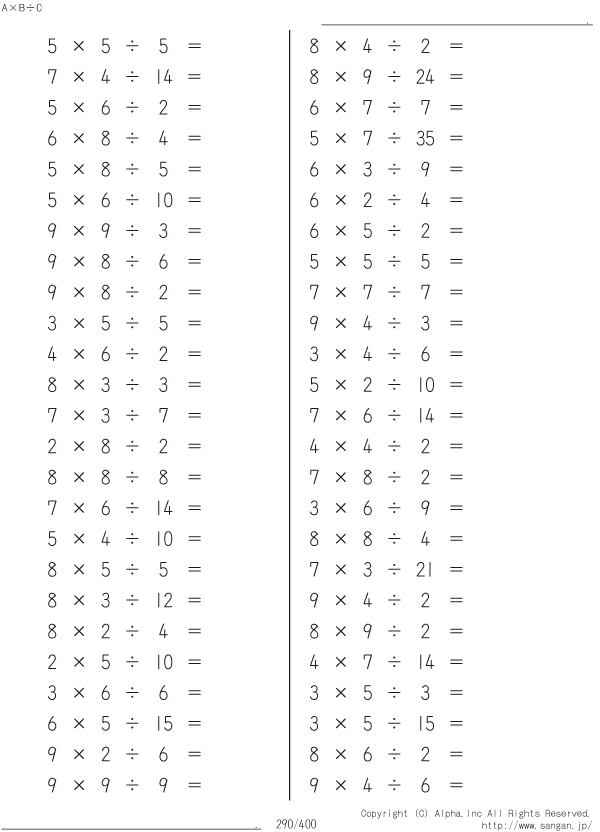 A×B÷C

$5 \times 5 \div 5 =$
$7 \times 4 \div 14 =$
$5 \times 6 \div 2 =$
$6 \times 8 \div 4 =$
$5 \times 8 \div 5 =$
$5 \times 6 \div 10 =$
$9 \times 9 \div 3 =$
$9 \times 8 \div 6 =$
$9 \times 8 \div 2 =$
$3 \times 5 \div 5 =$
$4 \times 6 \div 2 =$
$8 \times 3 \div 3 =$
$7 \times 3 \div 7 =$
$2 \times 8 \div 2 =$
$8 \times 8 \div 8 =$
$7 \times 6 \div 14 =$
$5 \times 4 \div 10 =$
$8 \times 5 \div 5 =$
$8 \times 3 \div 12 =$
$8 \times 2 \div 4 =$
$2 \times 5 \div 10 =$
$3 \times 6 \div 6 =$
$6 \times 5 \div 15 =$
$9 \times 2 \div 6 =$
$9 \times 9 \div 9 =$

$8 \times 4 \div 2 =$
$8 \times 9 \div 24 =$
$6 \times 7 \div 7 =$
$5 \times 7 \div 35 =$
$6 \times 3 \div 9 =$
$6 \times 2 \div 4 =$
$6 \times 5 \div 2 =$
$5 \times 5 \div 5 =$
$7 \times 7 \div 7 =$
$9 \times 4 \div 3 =$
$3 \times 4 \div 6 =$
$5 \times 2 \div 10 =$
$7 \times 6 \div 14 =$
$4 \times 4 \div 2 =$
$7 \times 8 \div 2 =$
$3 \times 6 \div 9 =$
$8 \times 8 \div 4 =$
$7 \times 3 \div 21 =$
$9 \times 4 \div 2 =$
$8 \times 9 \div 2 =$
$4 \times 7 \div 14 =$
$3 \times 5 \div 3 =$
$3 \times 5 \div 15 =$
$8 \times 6 \div 2 =$
$9 \times 4 \div 6 =$

290/400

Copyright (C) Alpha.Inc All Rights Reserved.
http://www.sangan.jp/